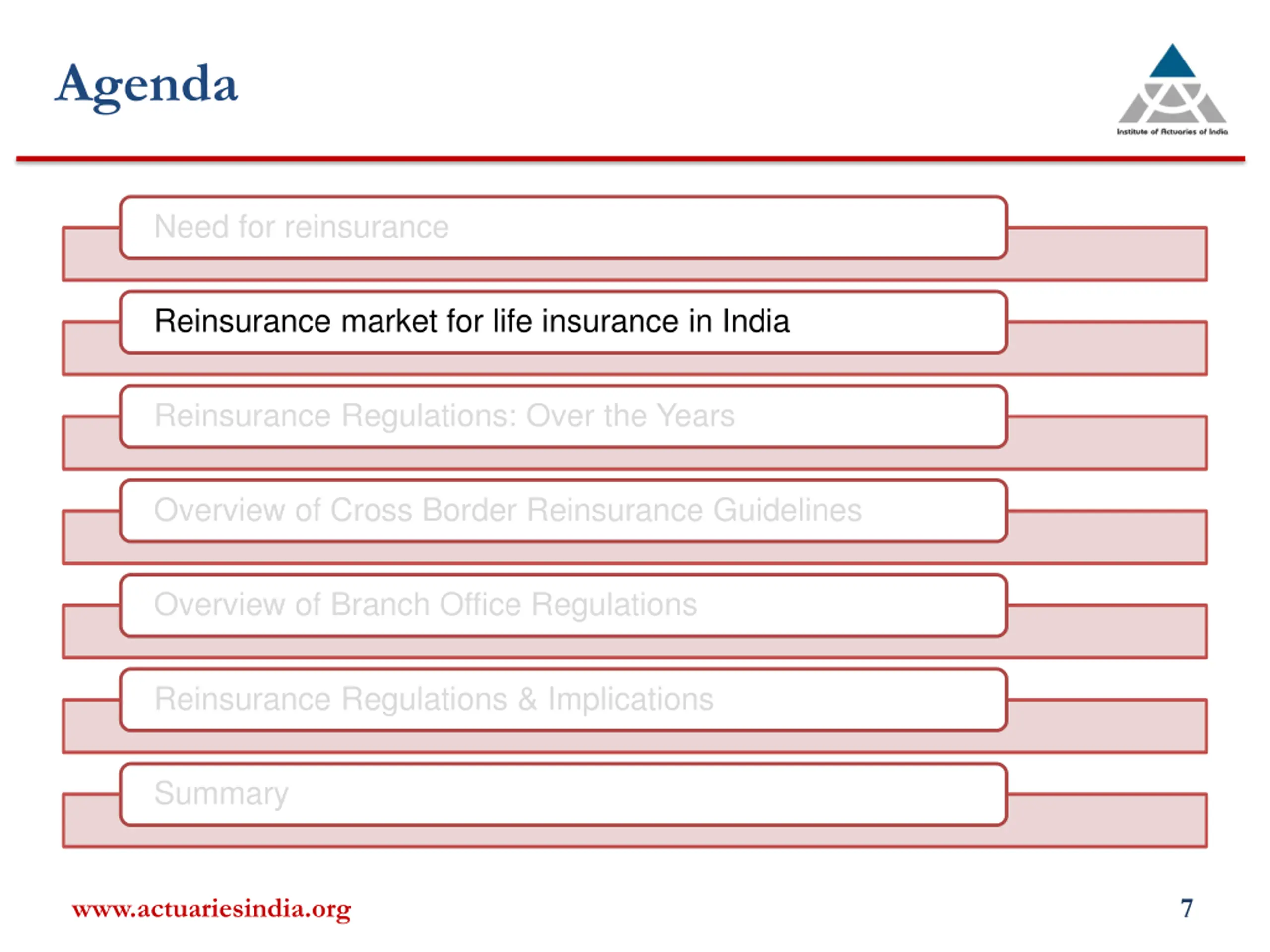 Agenda

Institute of Actuaries of India

Need for reinsurance

Reinsurance market for life insurance in India

Reinsurance Regulations: Over the Years

Overview of Cross Border Reinsurance Guidelines

Overview of Branch Office Regulations

Reinsurance Regulations & Implications

Summary

www.actuariesindia.org

7